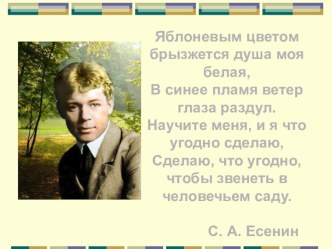 Яблоневым цветом брызжется душа моя белая,
В синее пламя ветер глаза раздул.
Научите меня, и я что угодно сделаю,
Сделаю, что угодно, чтобы звенеть в человечьем саду.

С. А. Есенин